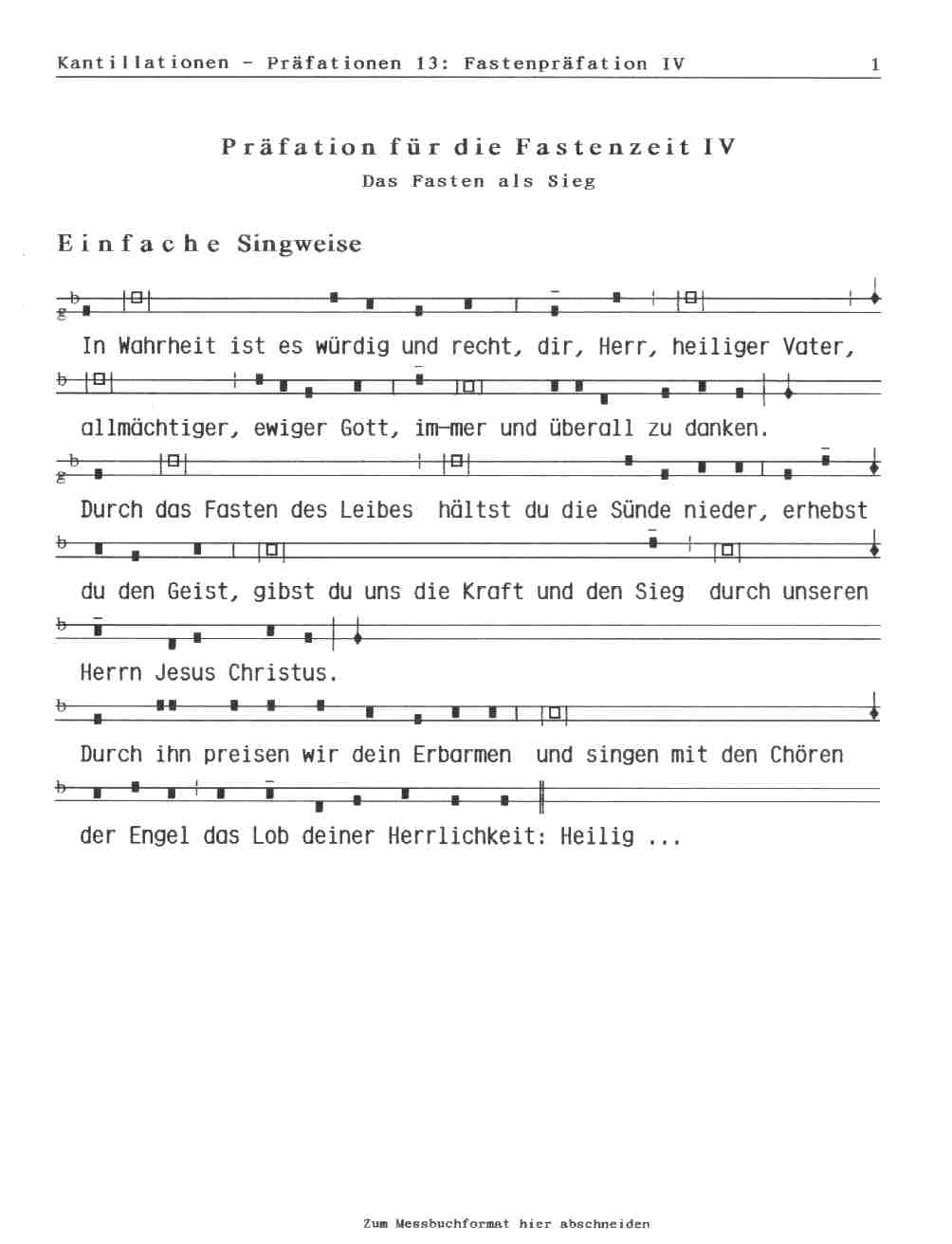 Kantillationen - Präfationen 13: Fastenpräfation IV 1

Präfation für die Fastenzeit IV
Das Fasten als Sieg

Einfache Singweise

In Wahrheit ist es würdig und recht, dir, Herr, heiliger Vater,

allmächtiger, ewiger Gott, im-mer und überall zu danken.

Durch das Fasten des Leibes hältst du die Sünde nieder, erhebst

du den Geist, gibst du uns die Kraft und den Sieg durch unseren

Herrn Jesus Christus.

Durch ihn preisen wir dein Erbarmen und singen mit den Chören

der Engel das Lob deiner Herrlichkeit: Heilig ...

Zum Messbuchformat hier abschneiden